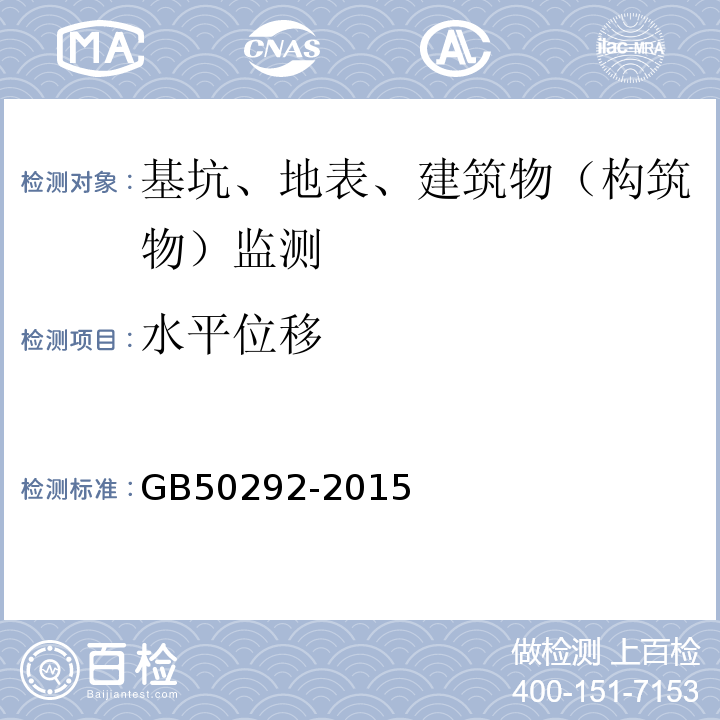 MA CNAS AL ilac-MRA

检测对象：基坑、地表、建筑物（构筑物）监测

检测项目：水平位移

检测标准：GB50292-2015

百检
Baijiantest.com

做检测 上百检
400-151-7153